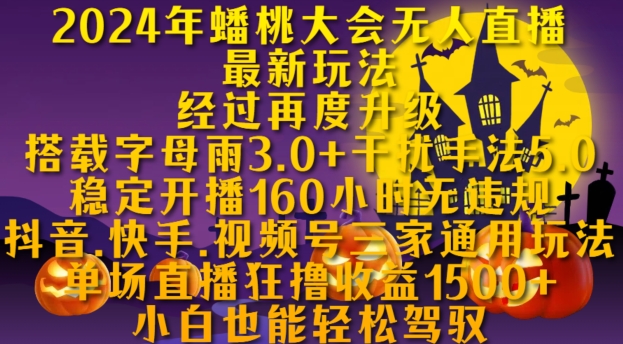 2024年蟠桃大会无人直播
最新玩法
经过再度升级
搭载字母雨3.0+干扰手法5.0
稳定开播160小时无违规
抖音.快手.视频号三家通用玩法
单场直播狂撸收益1500+
小白也能轻松驾驭